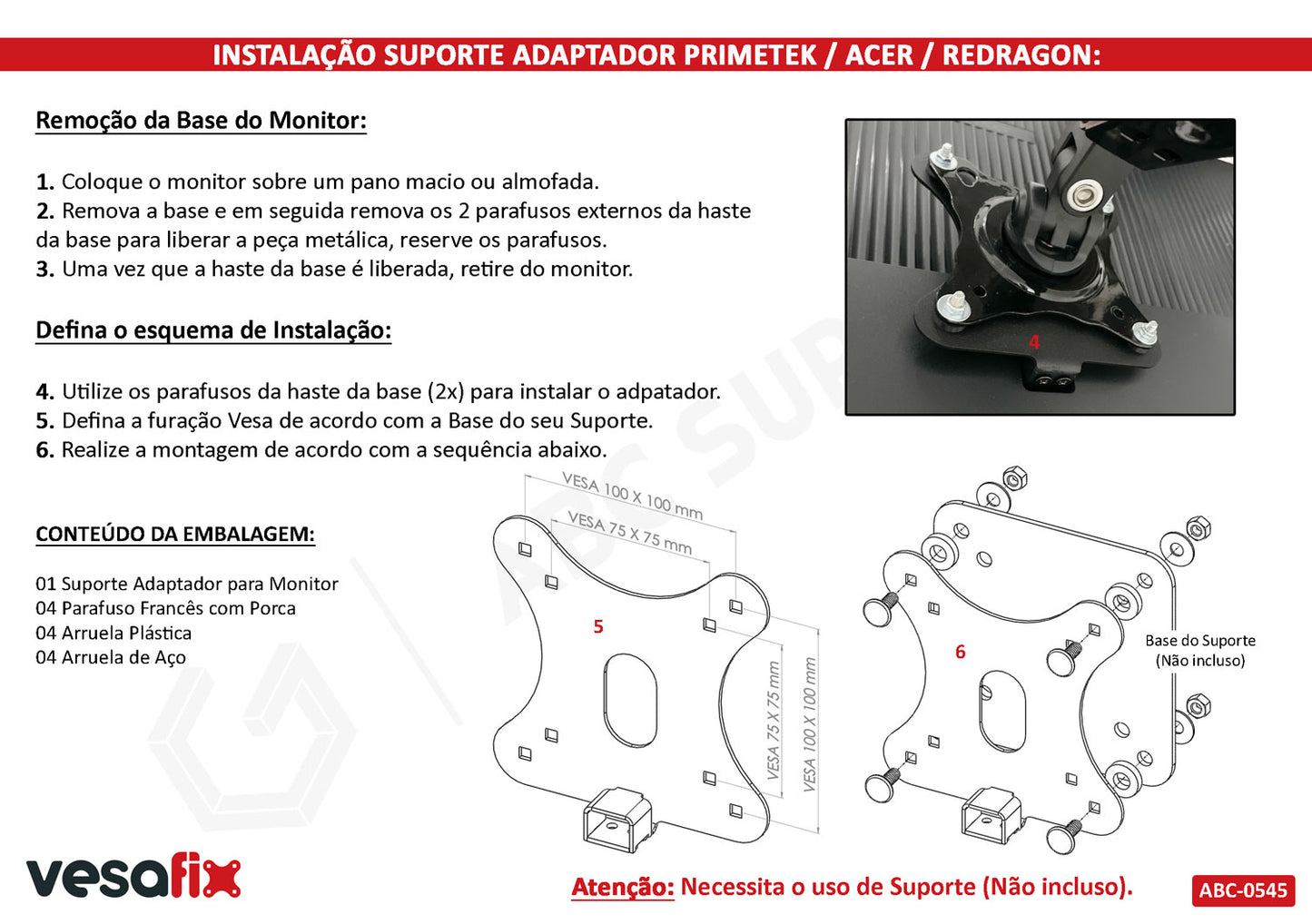 INSTALAÇÃO SUPORTE ADAPTADOR PRIMETEK / ACER / REDRAGON:

Remoção da Base do Monitor:

1. Coloque o monitor sobre um pano macio ou almofada.
2. Remova a base e em seguida remova os 2 parafusos externos da haste da base para liberar a peça metálica, reserve os parafusos.
3. Uma vez que a haste da base é liberada, retire do monitor.

Defina o esquema de Instalação:

4. Utilize os parafusos da haste da base (2x) para instalar o adpatador.
5. Defina a furação Vesa de acordo com a Base do seu Suporte.
6. Realize a montagem de acordo com a sequência abaixo.

4

CONTEÚDO DA EMBALAGEM:

01 Suporte Adaptador para Monitor
04 Parafuso Francês com Porca
04 Arruela Plástica
04 Arruela de Aço

VESA 100 X 100 mm
VESA 75 X 75 mm
5
VESA 75 X 75 mm
VESA 100 X 100 mm

6
Base do Suporte
(Não incluso)

ABC SUP

vesafix

Atenção: Necessita o uso de Suporte (Não incluso).

ABC-0545